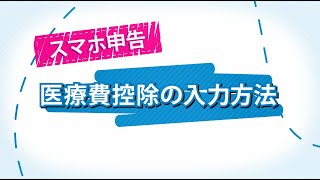 スマホ申告

医療費控除の入力方法